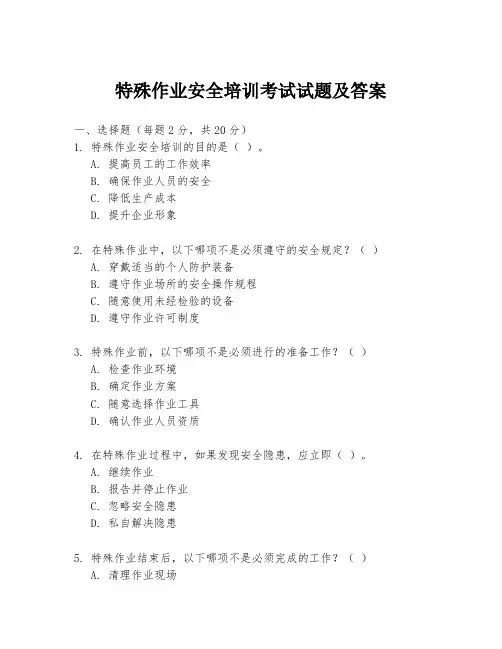 特殊作业安全培训考试试题及答案

一、选择题（每题 2 分，共 20 分）
1. 特殊作业安全培训的目的是（ ）。
A. 提高员工的工作效率
B. 确保作业人员的安全
C. 降低生产成本
D. 提升企业形象

2. 在特殊作业中，以下哪项不是必须遵守的安全规定？（ ）
A. 穿戴适当的个人防护装备
B. 遵守作业场所的安全操作规程
C. 随意使用未经检验的设备
D. 遵守作业许可制度

3. 特殊作业前，以下哪项不是必须进行的准备工作？（ ）
A. 检查作业环境
B. 确定作业方案
C. 随意选择作业工具
D. 确认作业人员资质

4. 在特殊作业过程中，如果发现安全隐患，应立即（ ）。
A. 继续作业
B. 报告并停止作业
C. 忽略安全隐患
D. 私自解决隐患

5. 特殊作业结束后，以下哪项不是必须完成的工作？（ ）
A. 清理作业现场